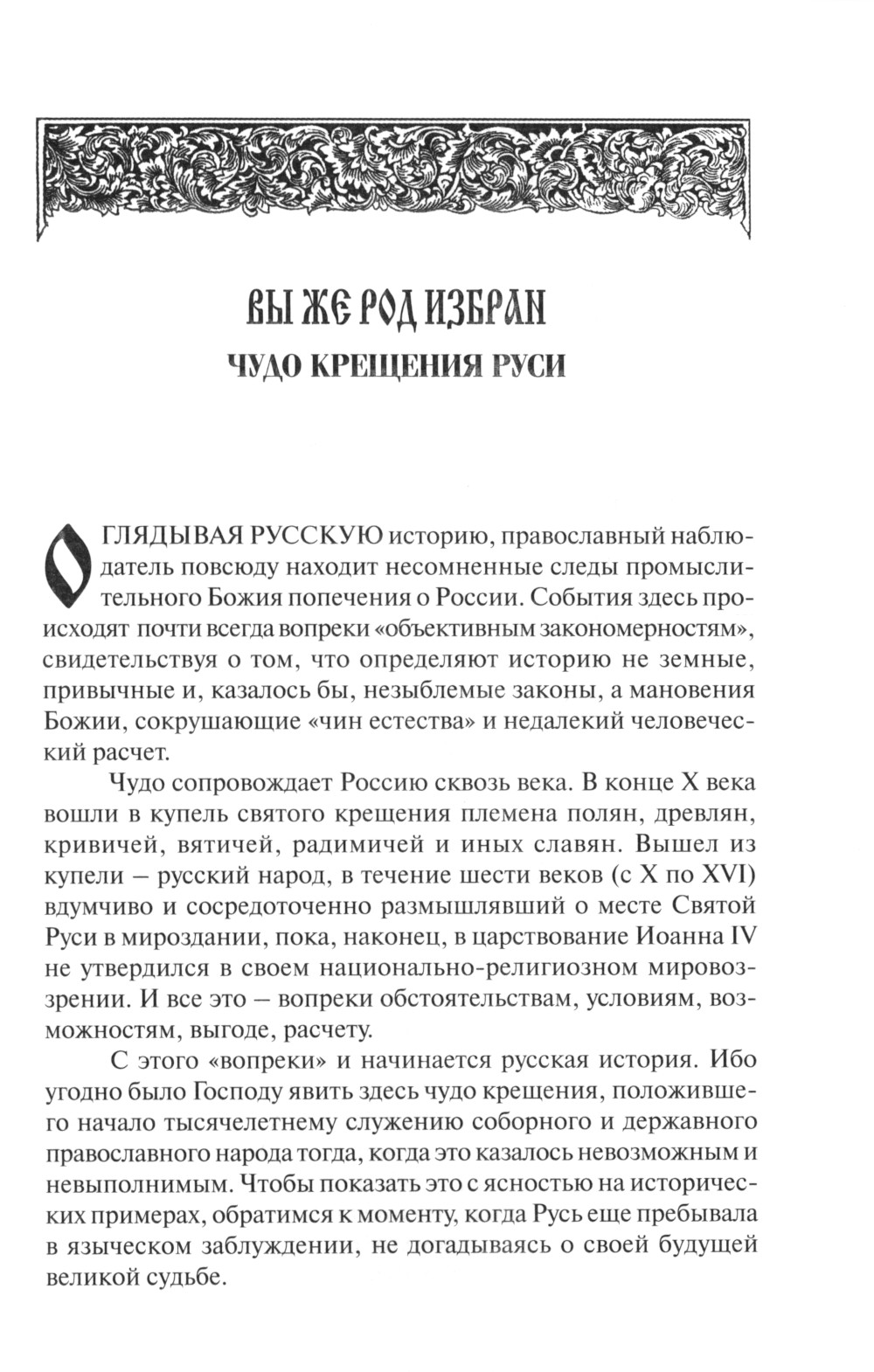 ВЫ ЖЕ РОД ИЗБРАН

ЧУДО КРЕЩЕНИЯ РУСИ

ОГЛЯДЫВАЯ РУССКУЮ историю, православный наблюдатель повсюду находит несомненные следы промыслительного Божия попечения о России. События здесь происходят почти всегда вопреки «объективным закономерностям», свидетельствуя о том, что определяют историю не земные, привычные и, казалось бы, незыблемые законы, а мановения Божии, сокрушающие «чин естества» и недалекий человеческий расчет.

Чудо сопровождает Россию сквозь века. В конце X века вошли в купель святого крещения племена полян, древлян, кривичей, вятичей, радимичей и иных славян. Вышел из купели – русский народ, в течение шести веков (с X по XVI) вдумчиво и сосредоточенно размышлявший о месте Святой Руси в мироздании, пока, наконец, в царствование Иоанна IV не утвердился в своем национально-религиозном мировоззрении. И все это – вопреки обстоятельствам, условиям, возможностям, выгоде, расчету.

С этого «вопреки» и начинается русская история. Ибо угодно было Господу явить здесь чудо крещения, положившего начало тысячелетнему служению соборного и державного православного народа тогда, когда это казалось невозможным и невыполнимым. Чтобы показать это с ясностью на исторических примерах, обратимся к моменту, когда Русь еще пребывала в языческом заблуждении, не догадываясь о своей будущей великой судьбе.